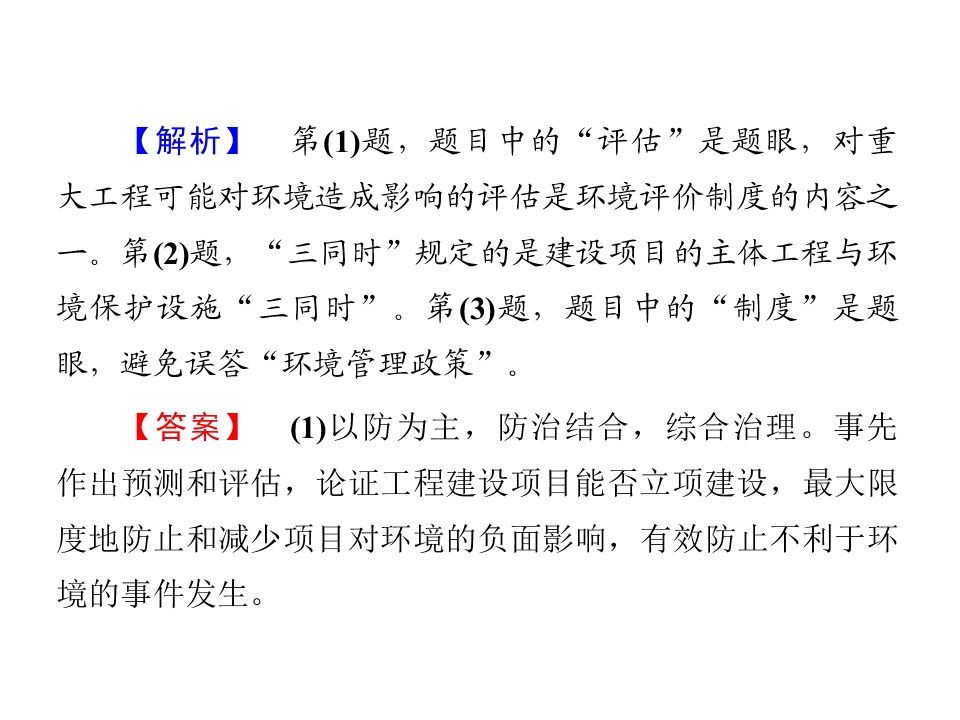 【解析】 第(1)题，题目中的“评估”是题眼，对重大工程可能对环境造成影响的评估是环境评价制度的内容之一。第(2)题，“三同时”规定的是建设项目的主体工程与环境保护设施“三同时”。第(3)题，题目中的“制度”是题眼，避免误答“环境管理政策”。

【答案】 (1)以防为主，防治结合，综合治理。事先作出预测和评估，论证工程建设项目能否立项建设，最大限度地防止和减少项目对环境的负面影响，有效防止不利于环境的事件发生。